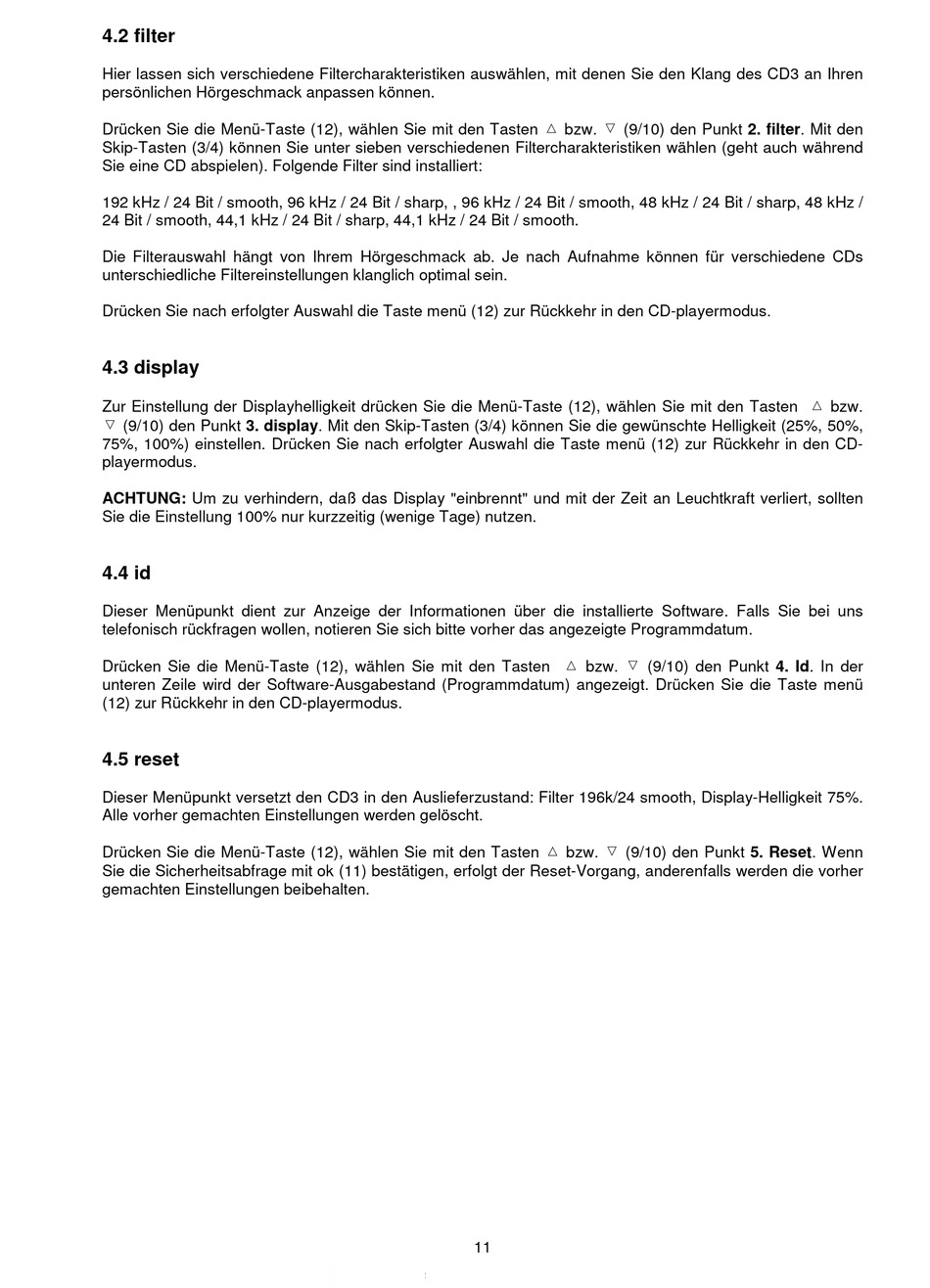 4.2 filter

Hier lassen sich verschiedene Filtercharakteristiken auswählen, mit denen Sie den Klang des CD3 an Ihren persönlichen Hörgeschmack anpassen können.

Drücken Sie die Menü-Taste (12), wählen Sie mit den Tasten △ bzw. ▽ (9/10) den Punkt 2. filter. Mit den Skip-Tasten (3/4) können Sie unter sieben verschiedenen Filtercharakteristiken wählen (geht auch während Sie eine CD abspielen). Folgende Filter sind installiert:

192 kHz / 24 Bit / smooth, 96 kHz / 24 Bit / sharp, , 96 kHz / 24 Bit / smooth, 48 kHz / 24 Bit / sharp, 48 kHz / 24 Bit / smooth, 44,1 kHz / 24 Bit / sharp, 44,1 kHz / 24 Bit / smooth.

Die Filterauswahl hängt von Ihrem Hörgeschmack ab. Je nach Aufnahme können für verschiedene CDs unterschiedliche Filtereinstellungen klanglich optimal sein.

Drücken Sie nach erfolgter Auswahl die Taste menü (12) zur Rückkehr in den CD-playermodus.

4.3 display

Zur Einstellung der Displayhelligkeit drücken Sie die Menü-Taste (12), wählen Sie mit den Tasten △ bzw. ▽ (9/10) den Punkt 3. display. Mit den Skip-Tasten (3/4) können Sie die gewünschte Helligkeit (25%, 50%, 75%, 100%) einstellen. Drücken Sie nach erfolgter Auswahl die Taste menü (12) zur Rückkehr in den CD-playermodus.

ACHTUNG: Um zu verhindern, daß das Display "einbrennt" und mit der Zeit an Leuchtkraft verliert, sollten Sie die Einstellung 100% nur kurzzeitig (wenige Tage) nutzen.

4.4 id

Dieser Menüpunkt dient zur Anzeige der Informationen über die installierte Software. Falls Sie bei uns telefonisch rückfragen wollen, notieren Sie sich bitte vorher das angezeigte Programmdatum.

Drücken Sie die Menü-Taste (12), wählen Sie mit den Tasten △ bzw. ▽ (9/10) den Punkt 4. Id. In der unteren Zeile wird der Software-Ausgabestand (Programmdatum) angezeigt. Drücken Sie die Taste menü (12) zur Rückkehr in den CD-playermodus.

4.5 reset

Dieser Menüpunkt versetzt den CD3 in den Auslieferzustand: Filter 196k/24 smooth, Display-Helligkeit 75%. Alle vorher gemachten Einstellungen werden gelöscht.

Drücken Sie die Menü-Taste (12), wählen Sie mit den Tasten △ bzw. ▽ (9/10) den Punkt 5. Reset. Wenn Sie die Sicherheitsabfrage mit ok (11) bestätigen, erfolgt der Reset-Vorgang, anderenfalls werden die vorher gemachten Einstellungen beibehalten.

11